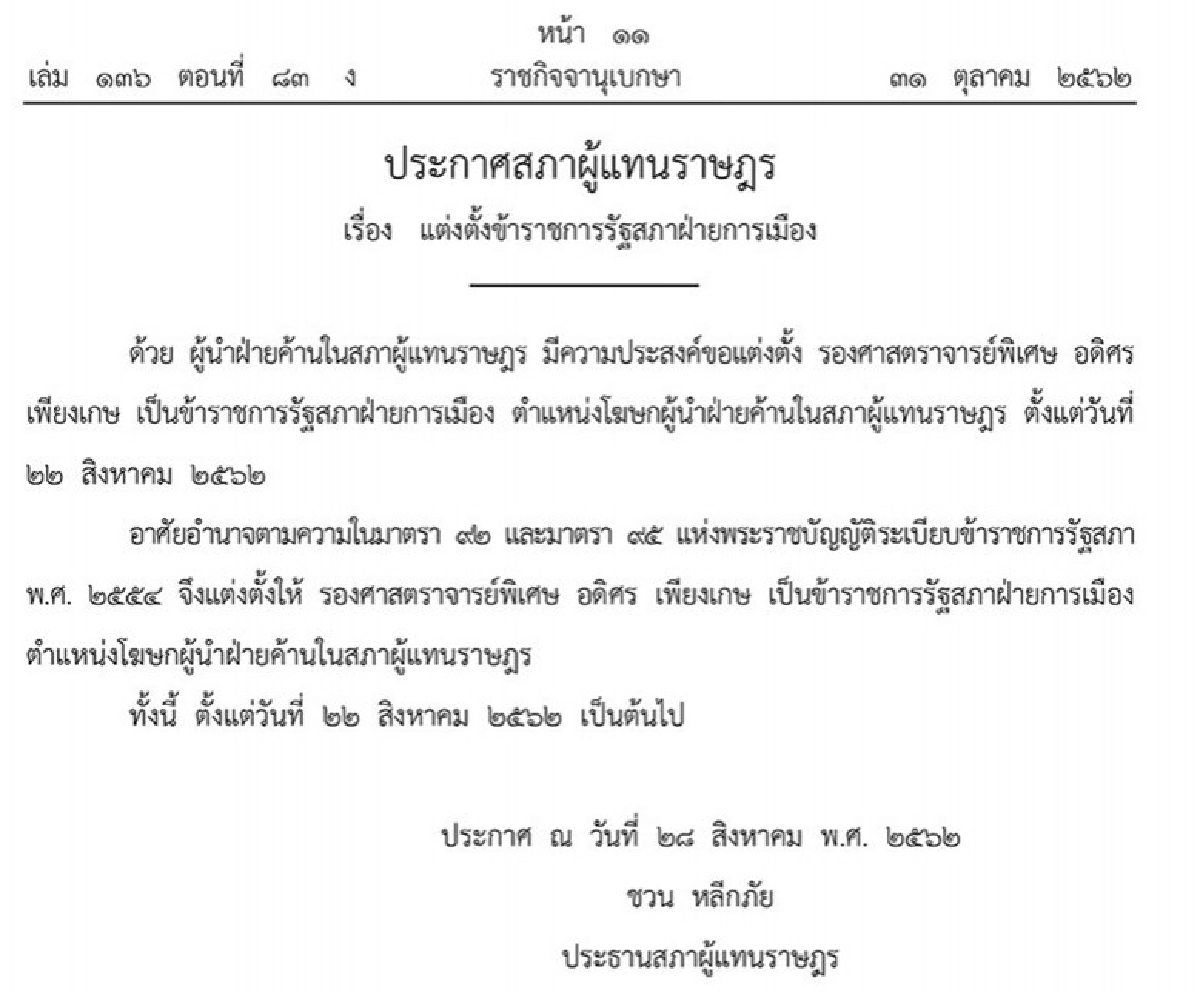 หน้า ๑๑
เล่ม ๑๓๖ ตอนที่ ๘๓ ง ราชกิจจานุเบกษา ๓๑ ตุลาคม ๒๕๖๒

ประกาศสภาผู้แทนราษฎร
เรื่อง แต่งตั้งข้าราชการรัฐสภาฝ่ายการเมือง

ด้วย ผู้นำฝ่ายค้านในสภาผู้แทนราษฎร มีความประสงค์ขอแต่งตั้ง รองศาสตราจารย์พิเศษ อดิศร เพียงเกษ เป็นข้าราชการรัฐสภาฝ่ายการเมือง ตำแหน่งโฆษกผู้นำฝ่ายค้านในสภาผู้แทนราษฎร ตั้งแต่วันที่ ๒๒ สิงหาคม ๒๕๖๒

อาศัยอำนาจตามความในมาตรา ๙๒ และมาตรา ๙๕ แห่งพระราชบัญญัติระเบียบข้าราชการรัฐสภา พ.ศ. ๒๕๕๔ จึงแต่งตั้งให้ รองศาสตราจารย์พิเศษ อดิศร เพียงเกษ เป็นข้าราชการรัฐสภาฝ่ายการเมือง ตำแหน่งโฆษกผู้นำฝ่ายค้านในสภาผู้แทนราษฎร

ทั้งนี้ ตั้งแต่วันที่ ๒๒ สิงหาคม ๒๕๖๒ เป็นต้นไป

ประกาศ ณ วันที่ ๒๘ สิงหาคม พ.ศ. ๒๕๖๒
ชวน หลีกภัย
ประธานสภาผู้แทนราษฎร